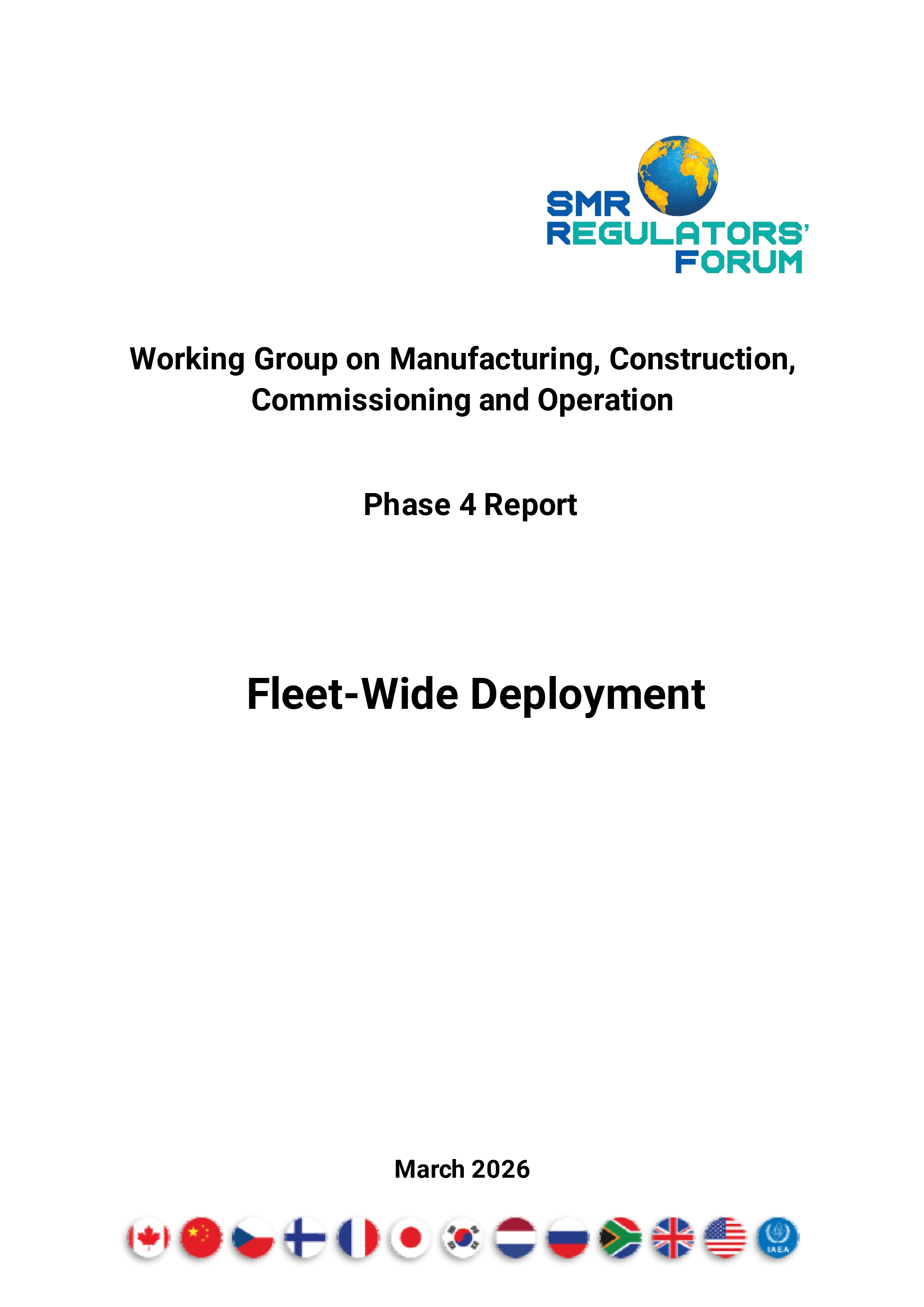 SMR
REGULATORS'
FORUM

Working Group on Manufacturing, Construction, Commissioning and Operation

Phase 4 Report

Fleet-Wide Deployment

March 2026

IAEA